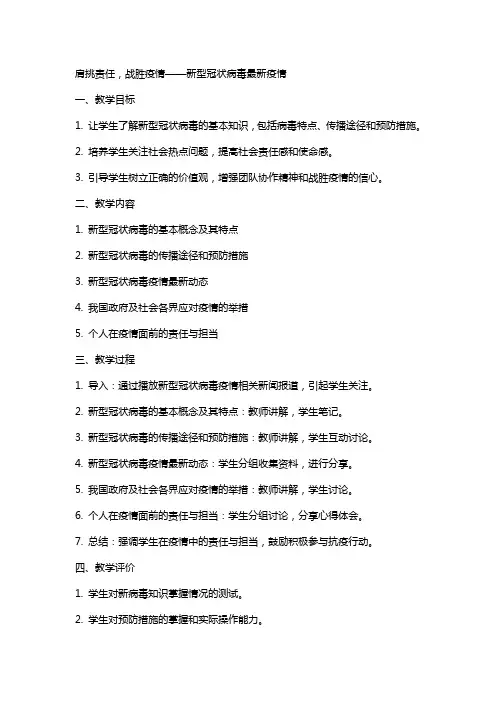 肩挑责任，战胜疫情——新型冠状病毒最新疫情

一、教学目标

1. 让学生了解新型冠状病毒的基本知识，包括病毒特点、传播途径和预防措施。

2. 培养学生关注社会热点问题，提高社会责任感和使命感。

3. 引导学生树立正确的价值观，增强团队协作精神和战胜疫情的信心。

二、教学内容

1. 新型冠状病毒的基本概念及其特点

2. 新型冠状病毒的传播途径和预防措施

3. 新型冠状病毒疫情最新动态

4. 我国政府及社会各界应对疫情的举措

5. 个人在疫情面前的责任与担当

三、教学过程

1. 导入：通过播放新型冠状病毒疫情相关新闻报道，引起学生关注。

2. 新型冠状病毒的基本概念及其特点：教师讲解，学生笔记。

3. 新型冠状病毒的传播途径和预防措施：教师讲解，学生互动讨论。

4. 新型冠状病毒疫情最新动态：学生分组收集资料，进行分享。

5. 我国政府及社会各界应对疫情的举措：教师讲解，学生讨论。

6. 个人在疫情面前的责任与担当：学生分组讨论，分享心得体会。

7. 总结：强调学生在疫情中的责任与担当，鼓励积极参与抗疫行动。

四、教学评价

1. 学生对新病毒知识掌握情况的测试。

2. 学生对预防措施的掌握和实际操作能力。